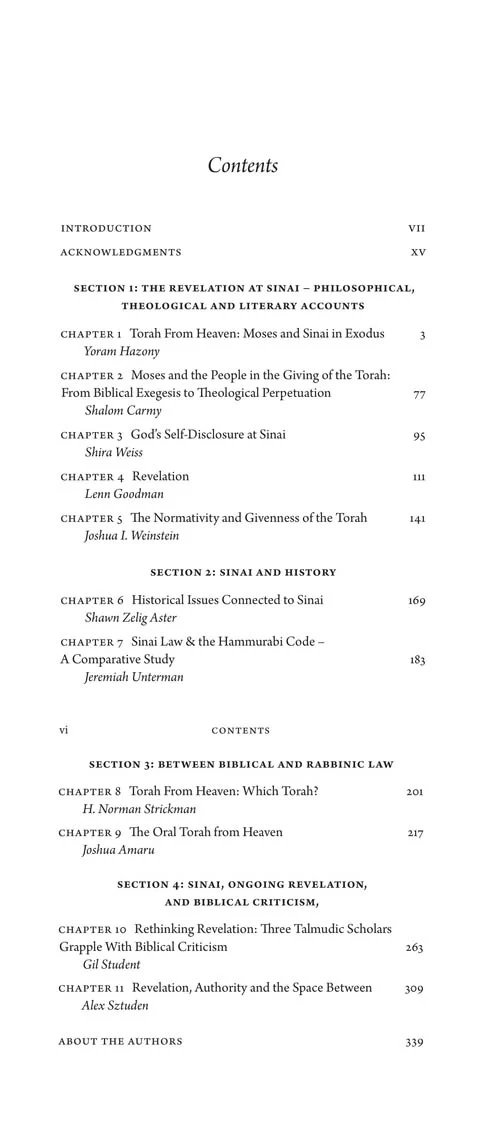 Contents

INTRODUCTION VII

ACKNOWLEDGMENTS XV

SECTION 1: THE REVELATION AT SINAI – PHILOSOPHICAL, THEOLOGICAL AND LITERARY ACCOUNTS

CHAPTER 1 Torah From Heaven: Moses and Sinai in Exodus 3
Yoram Hazony

CHAPTER 2 Moses and the People in the Giving of the Torah: From Biblical Exegesis to Theological Perpetuation 77
Shalom Carmy

CHAPTER 3 God's Self-Disclosure at Sinai 95
Shira Weiss

CHAPTER 4 Revelation 111
Lenn Goodman

CHAPTER 5 The Normativity and Givenness of the Torah 141
Joshua I. Weinstein

SECTION 2: SINAI AND HISTORY

CHAPTER 6 Historical Issues Connected to Sinai 169
Shawn Zelig Aster

CHAPTER 7 Sinai Law & the Hammurabi Code – A Comparative Study 183
Jeremiah Unterman

vi CONTENTS

SECTION 3: BETWEEN BIBLICAL AND RABBINIC LAW

CHAPTER 8 Torah From Heaven: Which Torah? 201
H. Norman Strickman

CHAPTER 9 The Oral Torah from Heaven 217
Joshua Amaru

SECTION 4: SINAI, ONGOING REVELATION, AND BIBLICAL CRITICISM,

CHAPTER 10 Rethinking Revelation: Three Talmudic Scholars Grapple With Biblical Criticism 263
Gil Student

CHAPTER 11 Revelation, Authority and the Space Between 309
Alex Sztuden

ABOUT THE AUTHORS 339